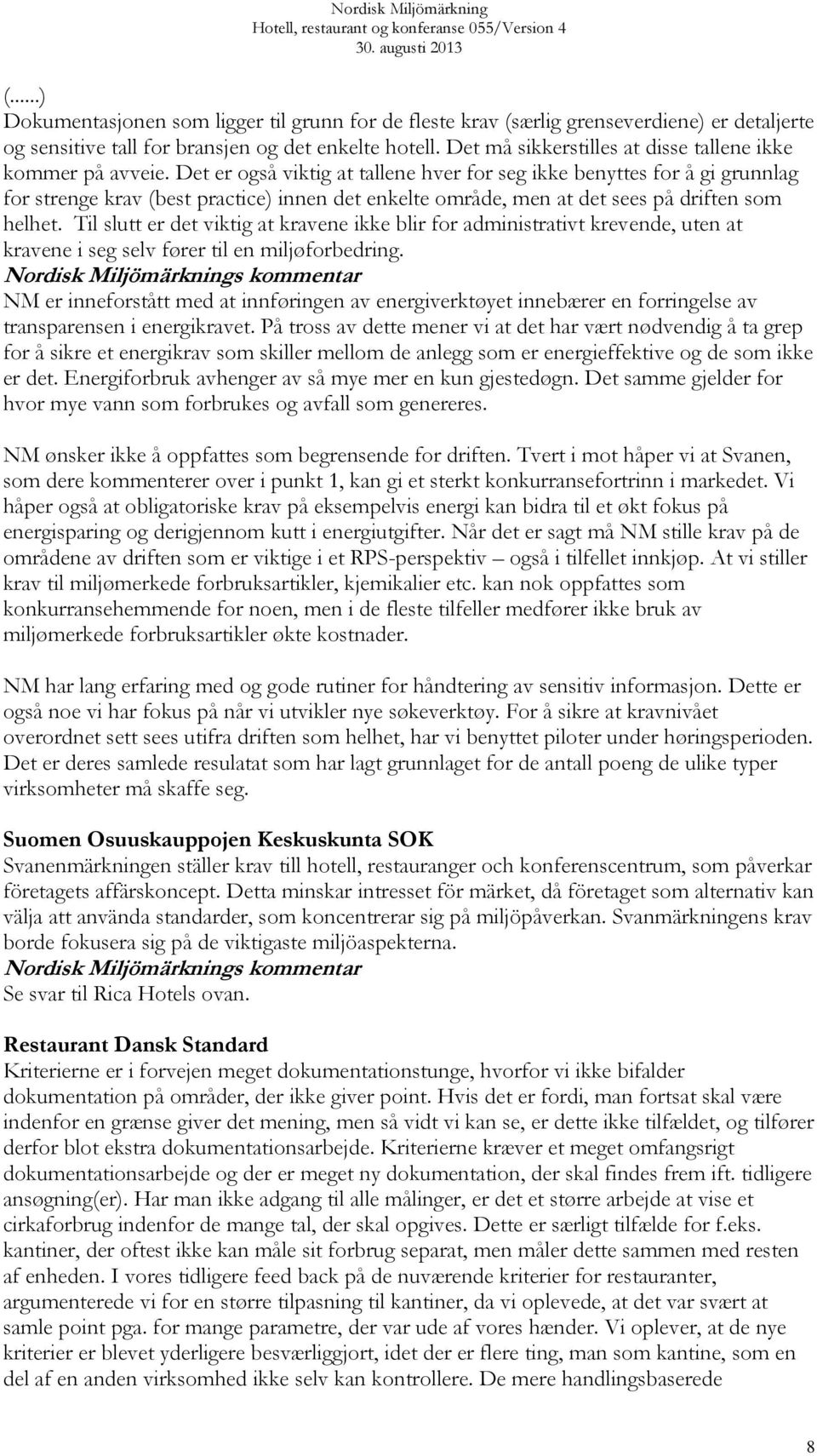 Nordisk Miljömärkning
Hotell, restaurant og konferanse 055/Version 4
30. augusti 2013

(......)
Dokumentasjonen som ligger til grunn for de fleste krav (særlig grenseverdiene) er detaljerte og sensitive tall for bransjen og det enkelte hotell. Det må sikkerstilles at disse tallene ikke kommer på avveie. Det er også viktig at tallene hver for seg ikke benyttes for å gi grunnlag for strenge krav (best practice) innen det enkelte område, men at det sees på driften som helhet. Til slutt er det viktig at kravene ikke blir for administrativt krevende, uten at kravene i seg selv fører til en miljøforbedring.
Nordisk Miljömärknings kommentar
NM er inneforstått med at innføringen av energiverktøyet innebærer en forringelse av transparensen i energikravet. På tross av dette mener vi at det har vært nødvendig å ta grep for å sikre et energikrav som skiller mellom de anlegg som er energieffektive og de som ikke er det. Energiforbruk avhenger av så mye mer en kun gjestedøgn. Det samme gjelder for hvor mye vann som forbrukes og avfall som genereres.

NM ønsker ikke å oppfattes som begrensende for driften. Tvert i mot håper vi at Svanen, som dere kommenterer over i punkt 1, kan gi et sterkt konkurransefortrinn i markedet. Vi håper også at obligatoriske krav på eksempelvis energi kan bidra til et økt fokus på energisparing og derigjennom kutt i energiutgifter. Når det er sagt må NM stille krav på de områdene av driften som er viktige i et RPS-perspektiv – også i tilfellet innkjøp. At vi stiller krav til miljømerkede forbruksartikler, kjemikalier etc. kan nok oppfattes som konkurransehemmende for noen, men i de fleste tilfeller medfører ikke bruk av miljømerkede forbruksartikler økte kostnader.

NM har lang erfaring med og gode rutiner for håndtering av sensitiv informasjon. Dette er også noe vi har fokus på når vi utvikler nye søkeverktøy. For å sikre at kravnivået overordnet sett sees utifra driften som helhet, har vi benyttet piloter under høringsperioden. Det er deres samlede resulatat som har lagt grunnlaget for de antall poeng de ulike typer virksomheter må skaffe seg.

Suomen Osuuskauppojen Keskuskunta SOK
Svanenmärkningen ställer krav till hotell, restauranger och konferenscentrum, som påverkar företagets affärskoncept. Detta minskar intresset för märket, då företaget som alternativ kan välja att använda standarder, som koncentrerar sig på miljöpåverkan. Svanmärkningens krav borde fokusera sig på de viktigaste miljöaspekterna.
Nordisk Miljömärknings kommentar
Se svar til Rica Hotels ovan.

Restaurant Dansk Standard
Kriterierne er i forvejen meget dokumentationstunge, hvorfor vi ikke bifalder dokumentation på områder, der ikke giver point. Hvis det er fordi, man fortsat skal være indenfor en grænse giver det mening, men så vidt vi kan se, er dette ikke tilfældet, og tilfører derfor blot ekstra dokumentationsarbejde. Kriterierne kræver et meget omfangsrigt dokumentationsarbejde og der er meget ny dokumentation, der skal findes frem ift. tidligere ansøgning(er). Har man ikke adgang til alle målinger, er det et større arbejde at vise et cirkaforbrug indenfor de mange tal, der skal opgives. Dette er særligt tilfælde for f.eks. kantiner, der oftest ikke kan måle sit forbrug separat, men måler dette sammen med resten af enheden. I vores tidligere feed back på de nuværende kriterier for restauranter, argumenterede vi for en større tilpasning til kantiner, da vi oplevede, at det var svært at samle point pga. for mange parametre, der var ude af vores hænder. Vi oplever, at de nye kriterier er blevet yderligere besværliggjort, idet der er flere ting, man som kantine, som en del af en anden virksomhed ikke selv kan kontrollere. De mere handlingsbaserede

8